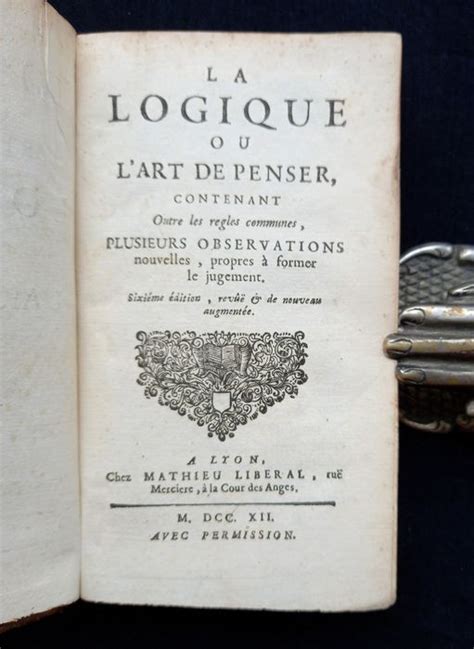 LA
LOGIQUE
OU
L'ART DE PENSER,
CONTENANT
Outre les regles communes,
PLUSIEURS OBSERVATIONS
nouvelles, propres à former
le jugement.
Sixiéme édition, revûë & de nouveau
augmentée.

A LYON,
Chez MATHIEU LIBERAL, ruë
Merciere, à la Cour des Anges.

M. DCC. XII.
AVEC PERMISSION.